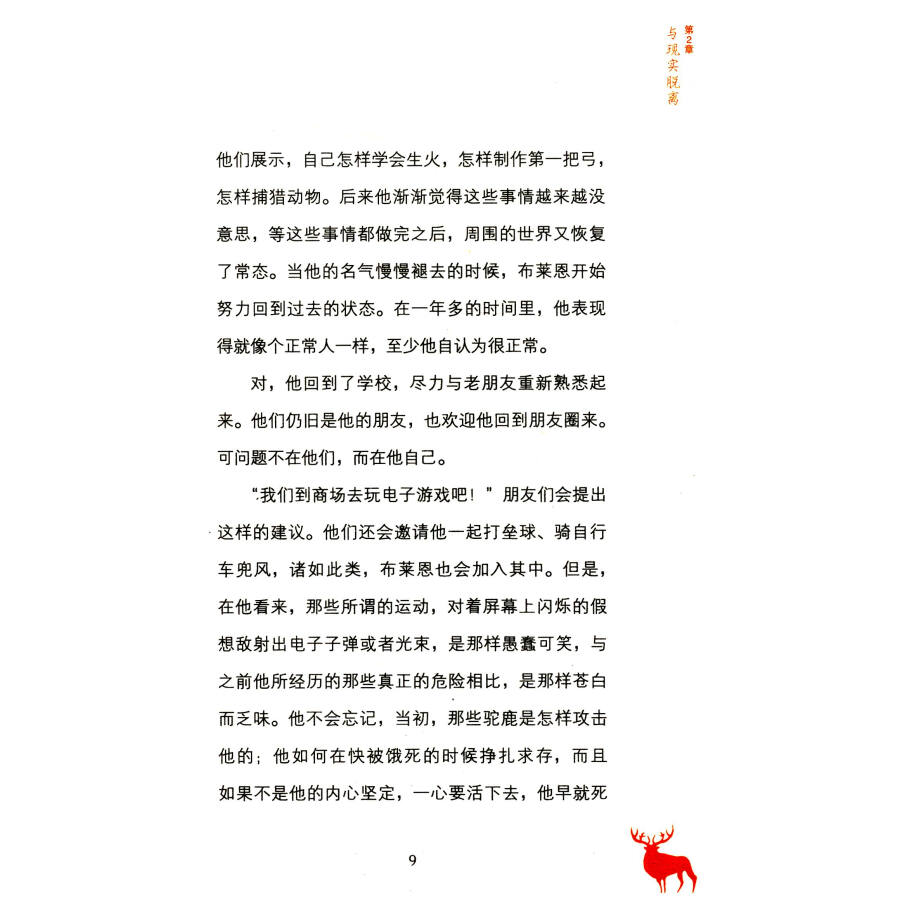 第2章
与现实脱离

他们展示，自己怎样学会生火，怎样制作第一把弓，怎样捕猎动物。后来他渐渐觉得这些事情越来越没意思，等这些事情都做完之后，周围的世界又恢复了常态。当他的名气慢慢褪去的时候，布莱恩开始努力回到过去的状态。在一年多的时间里，他表现得就像个正常人一样，至少他自认为很正常。

对，他回到了学校，尽力与老朋友重新熟悉起来。他们仍旧是他的朋友，也欢迎他回到朋友圈来。可问题不在他们，而在他自己。

“我们到商场去玩电子游戏吧！”朋友们会提出这样的建议。他们还会邀请他一起打垒球、骑自行车兜风，诸如此类，布莱恩也会加入其中。但是，在他看来，那些所谓的运动，对着屏幕上闪烁的假想敌射出电子子弹或者光束，是那样愚蠢可笑，与之前他所经历的那些真正的危险相比，是那样苍白而乏味。他不会忘记，当初，那些驼鹿是怎样攻击他的；他如何在快被饿死的时候挣扎求存，而且如果不是他的内心坚定，一心要活下去，他早就死

9